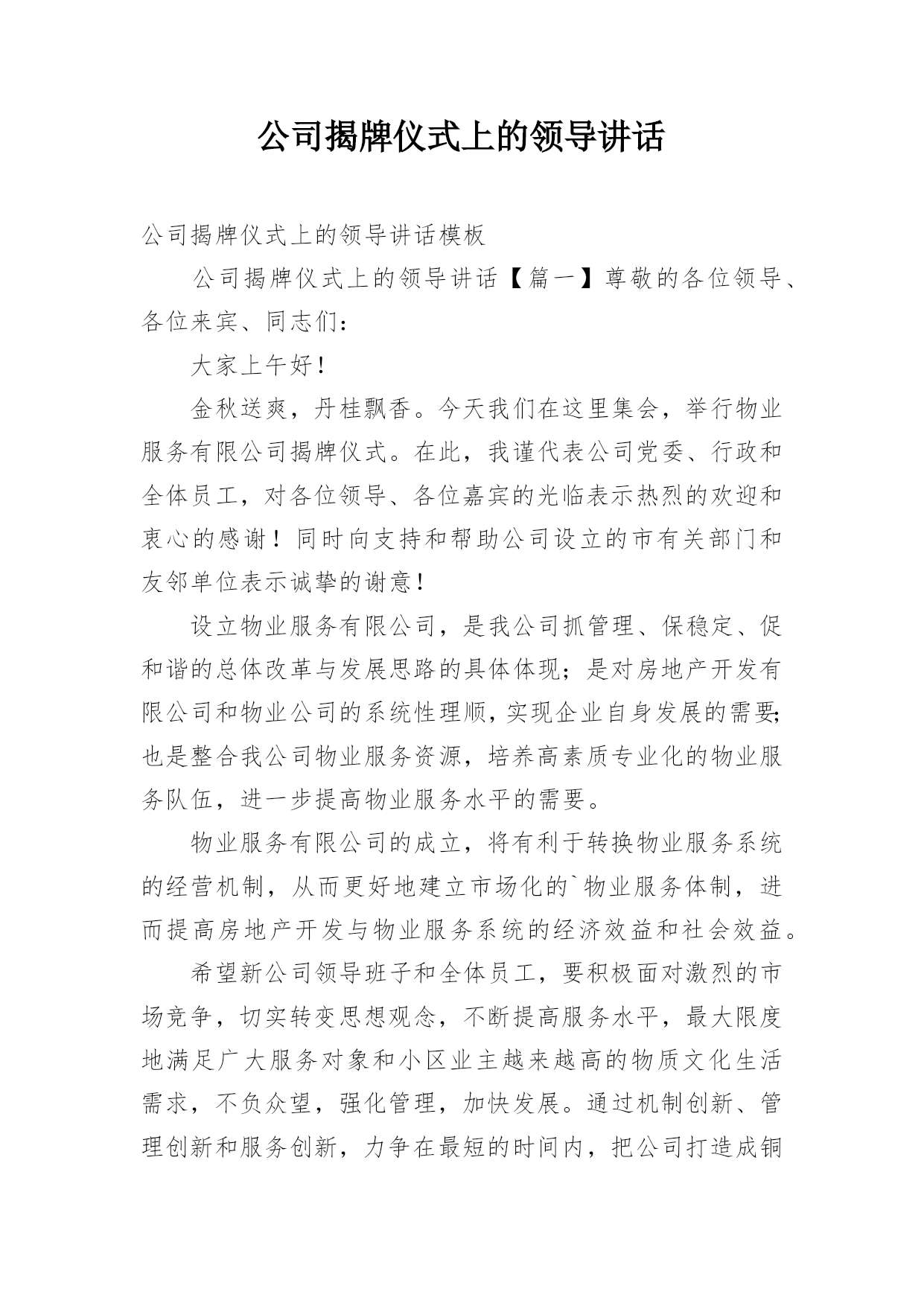 公司揭牌仪式上的领导讲话

公司揭牌仪式上的领导讲话模板

公司揭牌仪式上的领导讲话【篇一】尊敬的各位领导、各位来宾、同志们：

大家上午好！

金秋送爽，丹桂飘香。今天我们在这里集会，举行物业服务有限公司揭牌仪式。在此，我谨代表公司党委、行政和全体员工，对各位领导、各位嘉宾的光临表示热烈的欢迎和衷心的感谢！同时向支持和帮助公司设立的市有关部门和友邻单位表示诚挚的谢意！

设立物业服务有限公司，是我公司抓管理、保稳定、促和谐的总体改革与发展思路的具体体现；是对房地产开发有限公司和物业公司的系统性理顺，实现企业自身发展的需要；也是整合我公司物业服务资源，培养高素质专业化的物业服务队伍，进一步提高物业服务水平的需要。

物业服务有限公司的成立，将有利于转换物业服务系统的经营机制，从而更好地建立市场化的`物业服务体制，进而提高房地产开发与物业服务系统的经济效益和社会效益。

希望新公司领导班子和全体员工，要积极面对激烈的市场竞争，切实转变思想观念，不断提高服务水平，最大限度地满足广大服务对象和小区业主越来越高的物质文化生活需求，不负众望，强化管理，加快发展。通过机制创新、管理创新和服务创新，力争在最短的时间内，把公司打造成铜